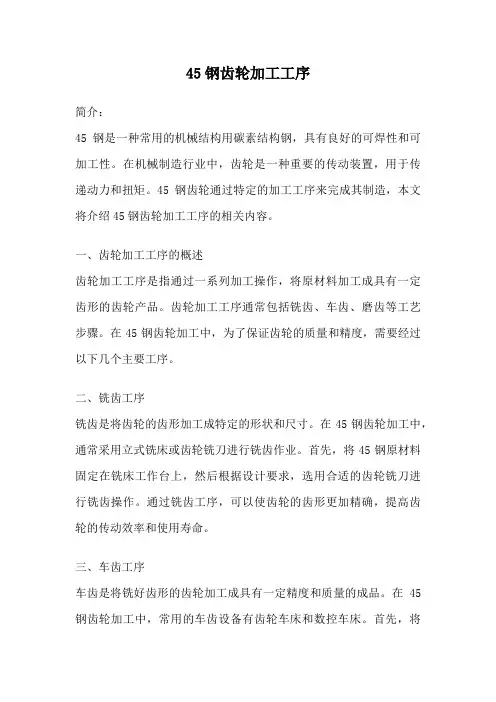 45 钢齿轮加工工序

简介：

45 钢是一种常用的机械结构用碳素结构钢，具有良好的可焊性和可加工性。在机械制造行业中，齿轮是一种重要的传动装置，用于传递动力和扭矩。45 钢齿轮通过特定的加工工序来完成其制造，本文将介绍 45 钢齿轮加工工序的相关内容。

一、齿轮加工工序的概述

齿轮加工工序是指通过一系列加工操作，将原材料加工成具有一定齿形的齿轮产品。齿轮加工工序通常包括铣齿、车齿、磨齿等工艺步骤。在 45 钢齿轮加工中，为了保证齿轮的质量和精度，需要经过以下几个主要工序。

二、铣齿工序

铣齿是将齿轮的齿形加工成特定的形状和尺寸。在 45 钢齿轮加工中，通常采用立式铣床或齿轮铣刀进行铣齿作业。首先，将 45 钢原材料固定在铣床工作台上，然后根据设计要求，选用合适的齿轮铣刀进行铣齿操作。通过铣齿工序，可以使齿轮的齿形更加精确，提高齿轮的传动效率和使用寿命。

三、车齿工序

车齿是将铣好齿形的齿轮加工成具有一定精度和质量的成品。在 45 钢齿轮加工中，常用的车齿设备有齿轮车床和数控车床。首先，将